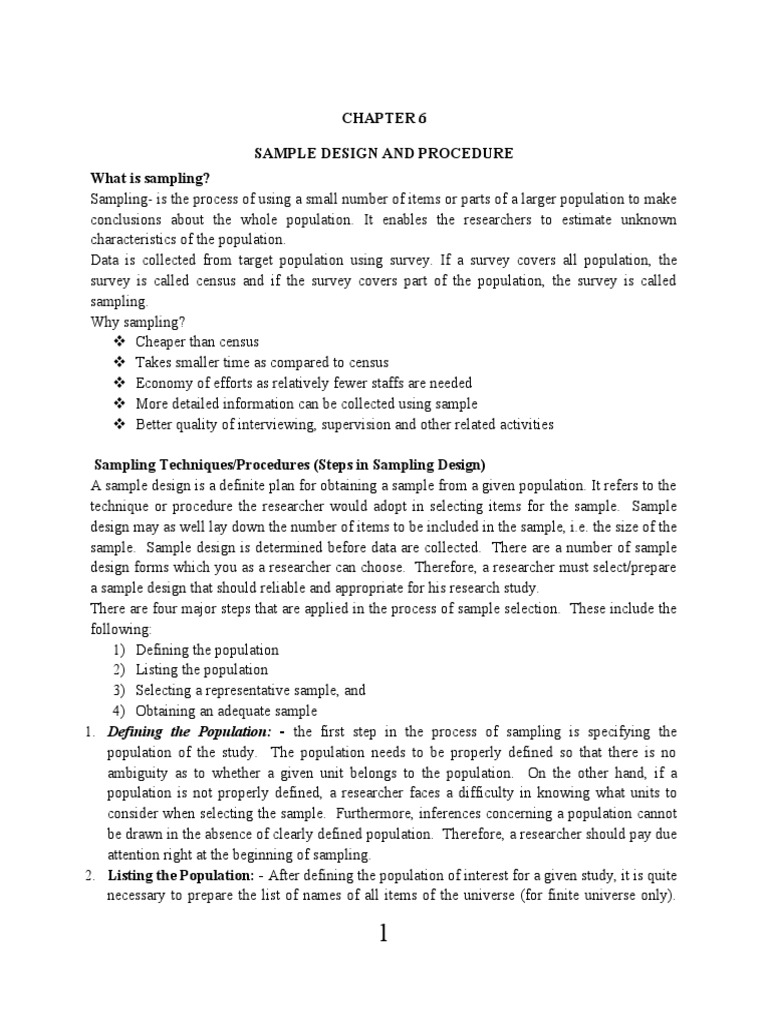 CHAPTER 6

SAMPLE DESIGN AND PROCEDURE

What is sampling?

Sampling- is the process of using a small number of items or parts of a larger population to make conclusions about the whole population. It enables the researchers to estimate unknown characteristics of the population.

Data is collected from target population using survey. If a survey covers all population, the survey is called census and if the survey covers part of the population, the survey is called sampling.

Why sampling?

❖ Cheaper than census
❖ Takes smaller time as compared to census
❖ Economy of efforts as relatively fewer staffs are needed
❖ More detailed information can be collected using sample
❖ Better quality of interviewing, supervision and other related activities

Sampling Techniques/Procedures (Steps in Sampling Design)

A sample design is a definite plan for obtaining a sample from a given population. It refers to the technique or procedure the researcher would adopt in selecting items for the sample. Sample design may as well lay down the number of items to be included in the sample, i.e. the size of the sample. Sample design is determined before data are collected. There are a number of sample design forms which you as a researcher can choose. Therefore, a researcher must select/prepare a sample design that should reliable and appropriate for his research study.

There are four major steps that are applied in the process of sample selection. These include the following:

1) Defining the population
2) Listing the population
3) Selecting a representative sample, and
4) Obtaining an adequate sample

1. Defining the Population: - the first step in the process of sampling is specifying the population of the study. The population needs to be properly defined so that there is no ambiguity as to whether a given unit belongs to the population. On the other hand, if a population is not properly defined, a researcher faces a difficulty in knowing what units to consider when selecting the sample. Furthermore, inferences concerning a population cannot be drawn in the absence of clearly defined population. Therefore, a researcher should pay due attention right at the beginning of sampling.

2. Listing the Population: - After defining the population of interest for a given study, it is quite necessary to prepare the list of names of all items of the universe (for finite universe only).

1